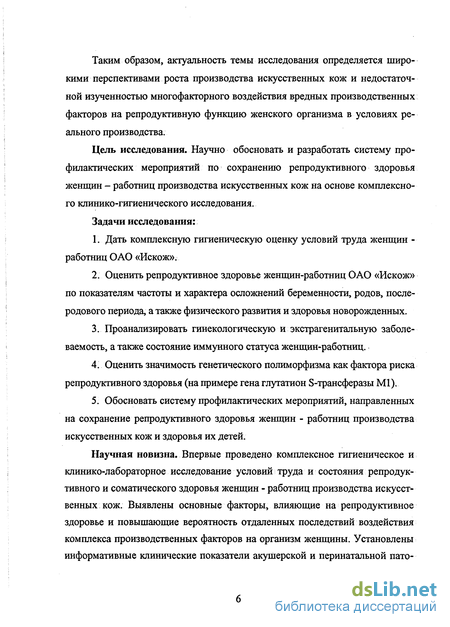 Таким образом, актуальность темы исследования определяется широкими перспективами роста производства искусственных кож и недостаточной изученностью многофакторного воздействия вредных производственных факторов на репродуктивную функцию женского организма в условиях реального производства.

**Цель исследования.** Научно обосновать и разработать систему профилактических мероприятий по сохранению репродуктивного здоровья женщин – работниц производства искусственных кож на основе комплексного клинико-гигиенического исследования.

**Задачи исследования:**

1. Дать комплексную гигиеническую оценку условий труда женщин - работниц ОАО «Искож».

2. Оценить репродуктивное здоровье женщин-работниц ОАО «Искож» по показателям частоты и характера осложнений беременности, родов, послеродового периода, а также физического развития и здоровья новорожденных.

3. Проанализировать гинекологическую и экстрагенитальную заболеваемость, а также состояние иммунного статуса женщин-работниц.

4. Оценить значимость генетического полиморфизма как фактора риска репродуктивного здоровья (на примере гена глутатион S-трансферазы M1).

5. Обосновать систему профилактических мероприятий, направленных на сохранение репродуктивного здоровья женщин - работниц производства искусственных кож и здоровья их детей.

**Научная новизна.** Впервые проведено комплексное гигиеническое и клинико-лабораторное исследование условий труда и состояния репродуктивного и соматического здоровья женщин - работниц производства искусственных кож. Выявлены основные факторы, влияющие на репродуктивное здоровье и повышающие вероятность отдаленных последствий воздействия комплекса производственных факторов на организм женщины. Установлены информативные клинические показатели акушерской и перинатальной пато-

6

dsLib.net
библиотека диссертаций